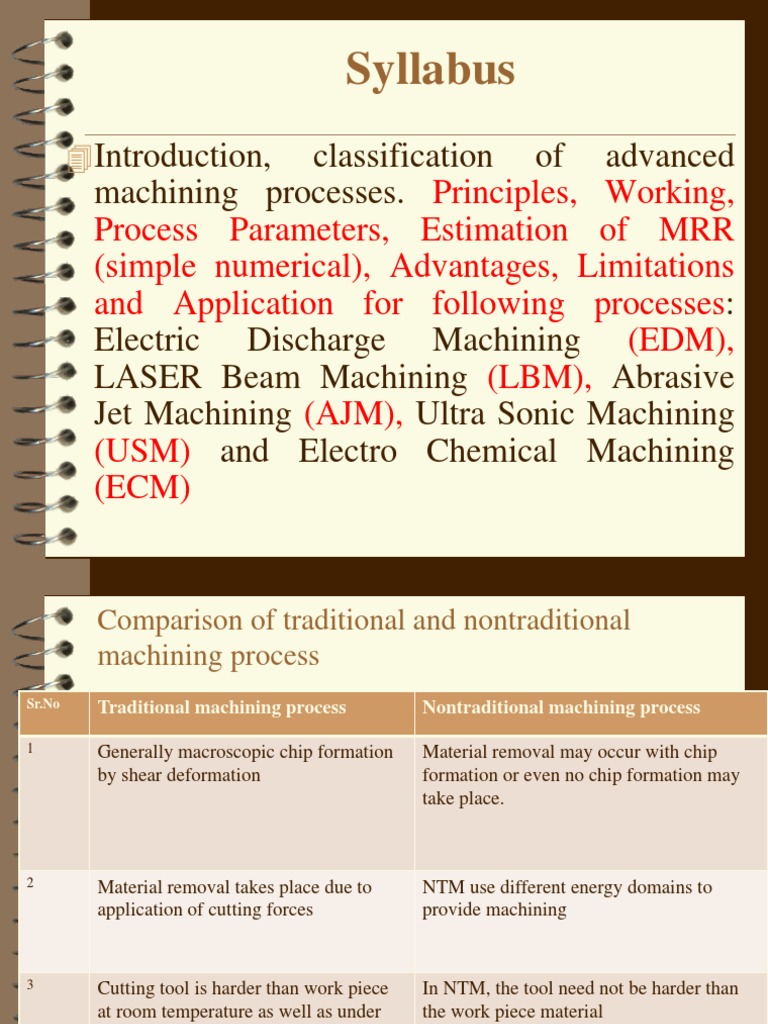 Syllabus

Introduction, classification of advanced machining processes. Principles, Working, Process Parameters, Estimation of MRR (simple numerical), Advantages, Limitations and Application for following processes: Electric Discharge Machining (EDM), LASER Beam Machining (LBM), Abrasive Jet Machining (AJM), Ultra Sonic Machining (USM) and Electro Chemical Machining (ECM)

Comparison of traditional and nontraditional machining process

| Sr.No | Traditional machining process | Nontraditional machining process |
|---|---|---|
| 1 | Generally macroscopic chip formation by shear deformation | Material removal may occur with chip formation or even no chip formation may take place. |
| 2 | Material removal takes place due to application of cutting forces | NTM use different energy domains to provide machining |
| 3 | Cutting tool is harder than work piece at room temperature as well as under | In NTM, the tool need not be harder than the work piece material |